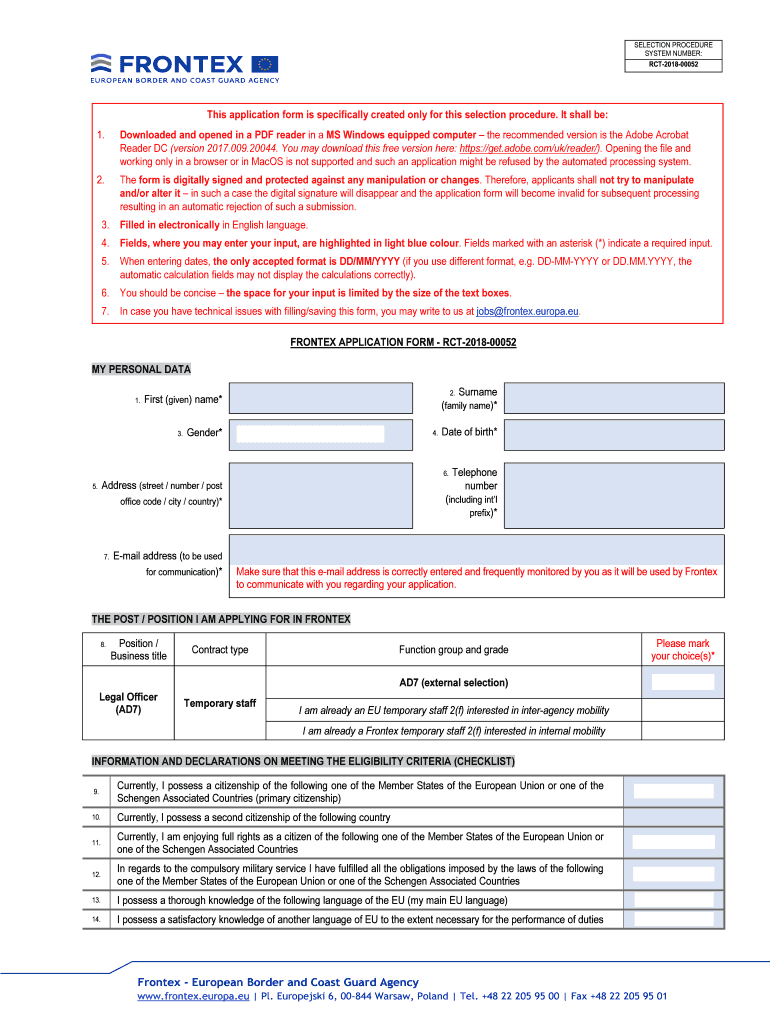 FRONTEX
EUROPEAN BORDER AND COAST GUARD AGENCY

SELECTION PROCEDURE SYSTEM NUMBER:
RCT-2018-00052

This application form is specifically created only for this selection procedure. It shall be:

1. Downloaded and opened in a PDF reader in a MS Windows equipped computer – the recommended version is the Adobe Acrobat Reader DC (version 2017.009.20044. You may download this free version here: https://get.adobe.com/uk/reader/). Opening the file and working only in a browser or in MacOS is not supported and such an application might be refused by the automated processing system.

2. The form is digitally signed and protected against any manipulation or changes. Therefore, applicants shall not try to manipulate and/or alter it – in such a case the digital signature will disappear and the application form will become invalid for subsequent processing resulting in an automatic rejection of such a submission.

3. Filled in electronically in English language.

4. Fields, where you may enter your input, are highlighted in light blue colour. Fields marked with an asterisk (*) indicate a required input.

5. When entering dates, the only accepted format is DD/MM/YYYY (if you use different format, e.g. DD-MM-YYYY or DD.MM.YYYY, the automatic calculation fields may not display the calculations correctly).

6. You should be concise – the space for your input is limited by the size of the text boxes.

7. In case you have technical issues with filling/saving this form, you may write to us at jobs@frontex.europa.eu.

FRONTEX APPLICATION FORM - RCT-2018-00052

MY PERSONAL DATA

1. First (given) name*
2. Surname (family name)*
3. Gender*
4. Date of birth*
5. Address (street / number / post office code / city / country)*
6. Telephone number (including int'l prefix)*
7. E-mail address (to be used for communication)*
Make sure that this e-mail address is correctly entered and frequently monitored by you as it will be used by Frontex to communicate with you regarding your application.

THE POST / POSITION I AM APPLYING FOR IN FRONTEX

| 8. Position / Business title | Contract type | Function group and grade | Please mark your choice(s)* |
|---|---|---|---|
| Legal Officer (AD7) | Temporary staff | AD7 (external selection) | |
| | | I am already an EU temporary staff 2(f) interested in inter-agency mobility | |
| | | I am already a Frontex temporary staff 2(f) interested in internal mobility | |

INFORMATION AND DECLARATIONS ON MEETING THE ELIGIBILITY CRITERIA (CHECKLIST)

| | | |
|---|---|---|
| 9. | Currently, I possess a citizenship of the following one of the Member States of the European Union or one of the Schengen Associated Countries (primary citizenship) | |
| 10. | Currently, I possess a second citizenship of the following country | |
| 11. | Currently, I am enjoying full rights as a citizen of the following one of the Member States of the European Union or one of the Schengen Associated Countries | |
| 12. | In regards to the compulsory military service I have fulfilled all the obligations imposed by the laws of the following one of the Member States of the European Union or one of the Schengen Associated Countries | |
| 13. | I possess a thorough knowledge of the following language of the EU (my main EU language) | |
| 14. | I possess a satisfactory knowledge of another language of EU to the extent necessary for the performance of duties | |

Frontex - European Border and Coast Guard Agency
www.frontex.europa.eu | Pl. Europejski 6, 00-844 Warsaw, Poland | Tel. +48 22 205 95 00 | Fax +48 22 205 95 01